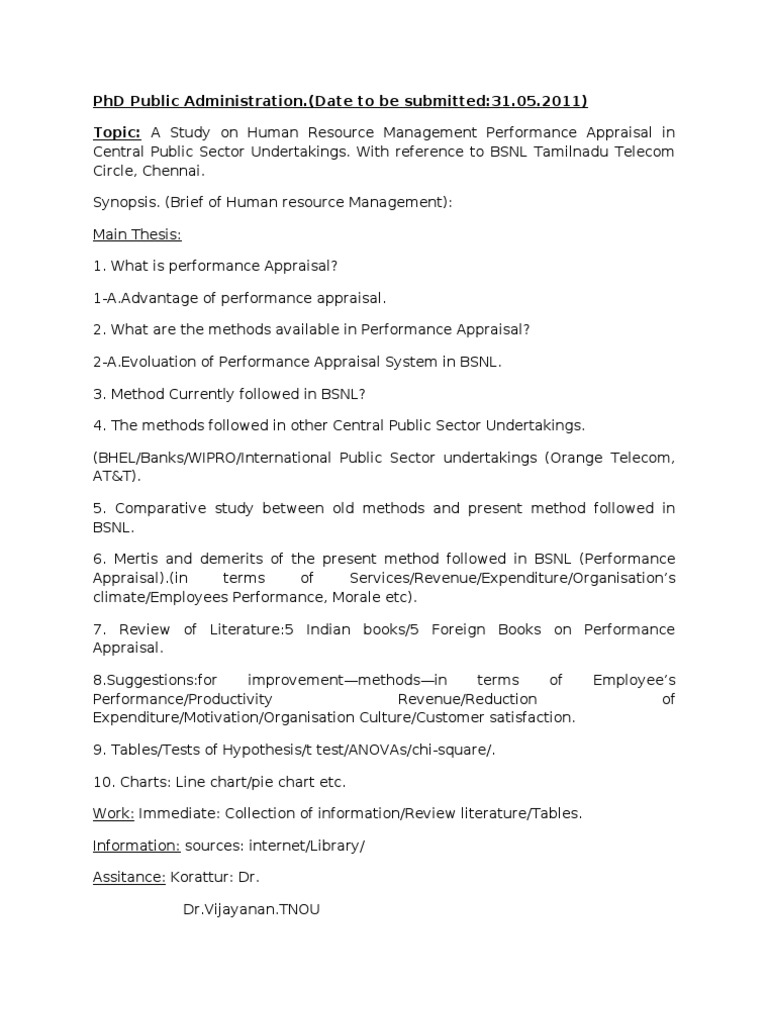 PhD Public Administration.(Date to be submitted:31.05.2011)

Topic: A Study on Human Resource Management Performance Appraisal in Central Public Sector Undertakings. With reference to BSNL Tamilnadu Telecom Circle, Chennai.

Synopsis. (Brief of Human resource Management):

Main Thesis:

1. What is performance Appraisal?

1-A.Advantage of performance appraisal.

2. What are the methods available in Performance Appraisal?

2-A.Evoluation of Performance Appraisal System in BSNL.

3. Method Currently followed in BSNL?

4. The methods followed in other Central Public Sector Undertakings.

(BHEL/Banks/WIPRO/International Public Sector undertakings (Orange Telecom, AT&T).

5. Comparative study between old methods and present method followed in BSNL.

6. Mertis and demerits of the present method followed in BSNL (Performance Appraisal).(in terms of Services/Revenue/Expenditure/Organisation's climate/Employees Performance, Morale etc).

7. Review of Literature:5 Indian books/5 Foreign Books on Performance Appraisal.

8.Suggestions:for improvement—methods—in terms of Employee's Performance/Productivity Revenue/Reduction of Expenditure/Motivation/Organisation Culture/Customer satisfaction.

9. Tables/Tests of Hypothesis/t test/ANOVAs/chi-square/.

10. Charts: Line chart/pie chart etc.

Work: Immediate: Collection of information/Review literature/Tables.

Information: sources: internet/Library/

Assitance: Korattur: Dr.

Dr.Vijayanan.TNOU